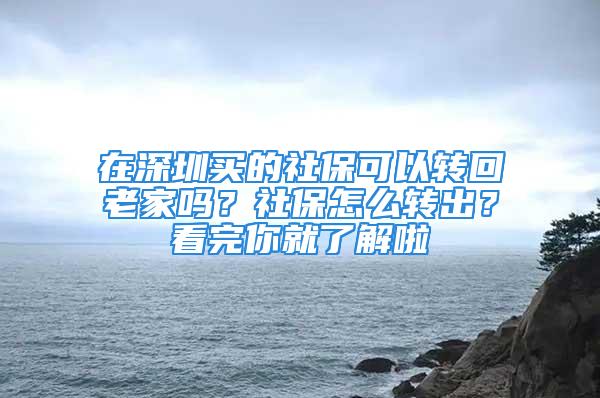 在深圳买的社保可以转回老家吗？社保怎么转出？看完你就了解啦